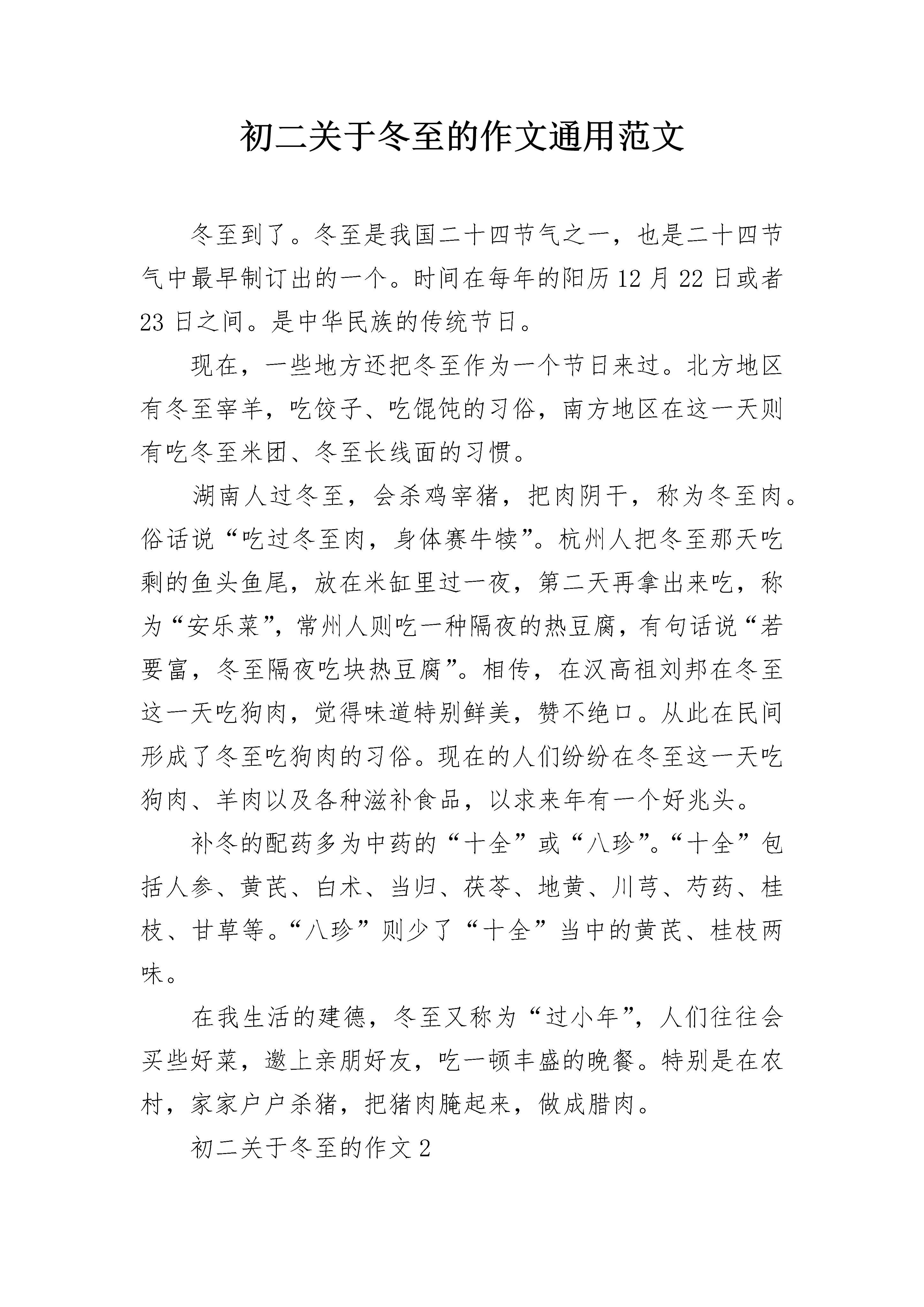 初二关于冬至的作文通用范文

冬至到了。冬至是我国二十四节气之一，也是二十四节气中最早制订出的一个。时间在每年的阳历12月22日或者23日之间。是中华民族的传统节日。

现在，一些地方还把冬至作为一个节日来过。北方地区有冬至宰羊，吃饺子、吃馄饨的习俗，南方地区在这一天则有吃冬至米团、冬至长线面的习惯。

湖南人过冬至，会杀鸡宰猪，把肉阴干，称为冬至肉。俗话说“吃过冬至肉，身体赛牛犊”。杭州人把冬至那天吃剩的鱼头鱼尾，放在米缸里过一夜，第二天再拿出来吃，称为“安乐菜”，常州人则吃一种隔夜的热豆腐，有句话说“若要富，冬至隔夜吃块热豆腐”。相传，在汉高祖刘邦在冬至这一天吃狗肉，觉得味道特别鲜美，赞不绝口。从此在民间形成了冬至吃狗肉的习俗。现在的人们纷纷在冬至这一天吃狗肉、羊肉以及各种滋补食品，以求来年有一个好兆头。

补冬的配药多为中药的“十全”或“八珍”。“十全”包括人参、黄芪、白术、当归、茯苓、地黄、川芎、芍药、桂枝、甘草等。“八珍”则少了“十全”当中的黄芪、桂枝两味。

在我生活的建德，冬至又称为“过小年”，人们往往会买些好菜，邀上亲朋好友，吃一顿丰盛的晚餐。特别是在农村，家家户户杀猪，把猪肉腌起来，做成腊肉。

初二关于冬至的作文2